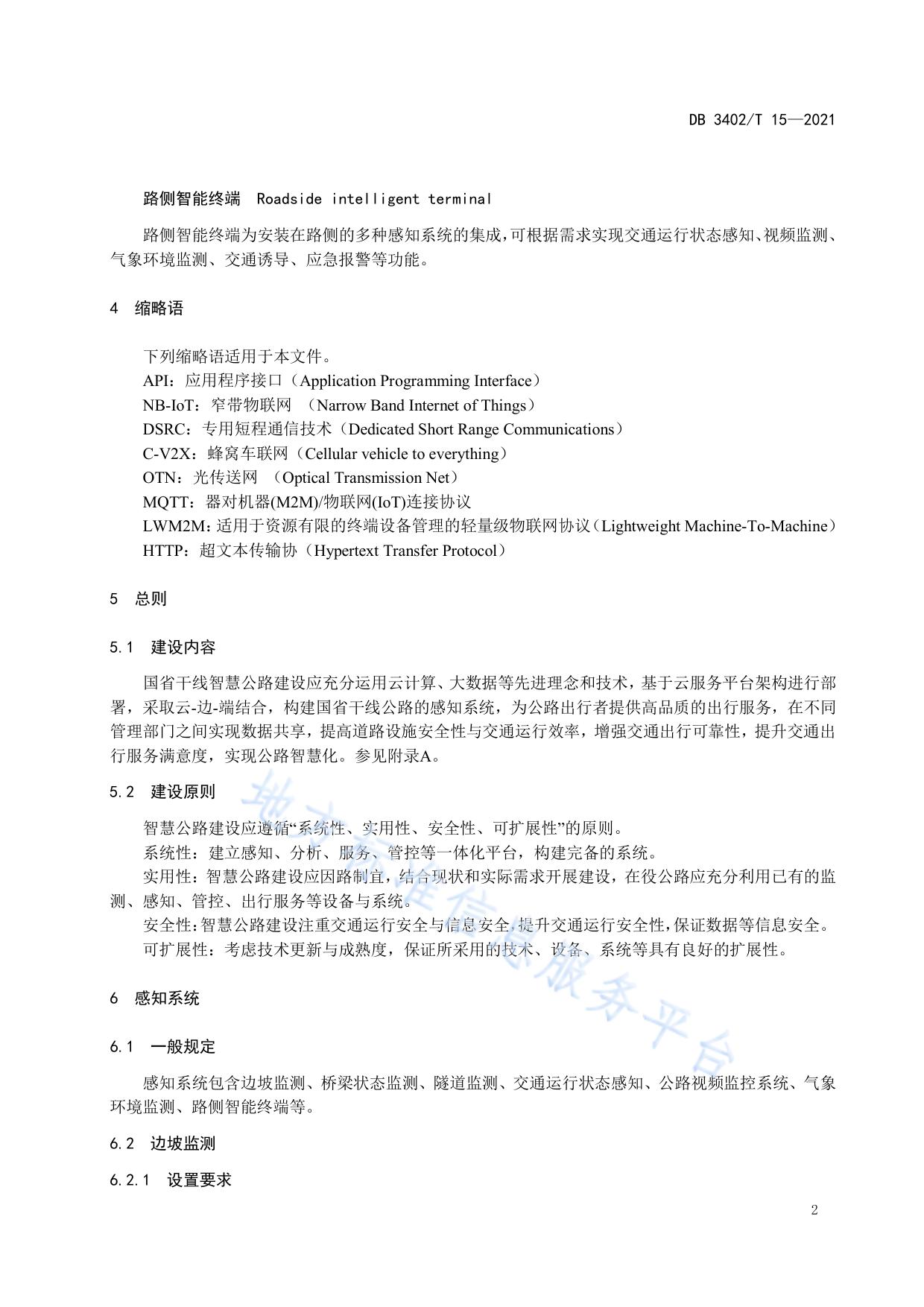 DB 3402/T 15—2021

路侧智能终端 Roadside intelligent terminal

路侧智能终端为安装在路侧的多种感知系统的集成，可根据需求实现交通运行状态感知、视频监测、气象环境监测、交通诱导、应急报警等功能。

4 缩略语

下列缩略语适用于本文件。
API：应用程序接口（Application Programming Interface）
NB-IoT：窄带物联网 （Narrow Band Internet of Things）
DSRC：专用短程通信技术（Dedicated Short Range Communications）
C-V2X：蜂窝车联网（Cellular vehicle to everything）
OTN：光传送网 （Optical Transmission Net）
MQTT：器对机器(M2M)/物联网(IoT)连接协议
LWM2M：适用于资源有限的终端设备管理的轻量级物联网协议（Lightweight Machine-To-Machine）
HTTP：超文本传输协（Hypertext Transfer Protocol）

5 总则

5.1 建设内容

国省干线智慧公路建设应充分运用云计算、大数据等先进理念和技术，基于云服务平台架构进行部署，采取云-边-端结合，构建国省干线公路的感知系统，为公路出行者提供高品质的出行服务，在不同管理部门之间实现数据共享，提高道路设施安全性与交通运行效率，增强交通出行可靠性，提升交通出行服务满意度，实现公路智慧化。参见附录A。

5.2 建设原则

智慧公路建设应遵循“系统性、实用性、安全性、可扩展性”的原则。
系统性：建立感知、分析、服务、管控等一体化平台，构建完备的系统。
实用性：智慧公路建设应因路制宜，结合现状和实际需求开展建设，在役公路应充分利用已有的监测、感知、管控、出行服务等设备与系统。
安全性：智慧公路建设注重交通运行安全与信息安全，提升交通运行安全性，保证数据等信息安全。
可扩展性：考虑技术更新与成熟度，保证所采用的技术、设备、系统等具有良好的扩展性。

6 感知系统

6.1 一般规定

感知系统包含边坡监测、桥梁状态监测、隧道监测、交通运行状态感知、公路视频监控系统、气象环境监测、路侧智能终端等。

6.2 边坡监测

6.2.1 设置要求

2

地方标准信息服务平台